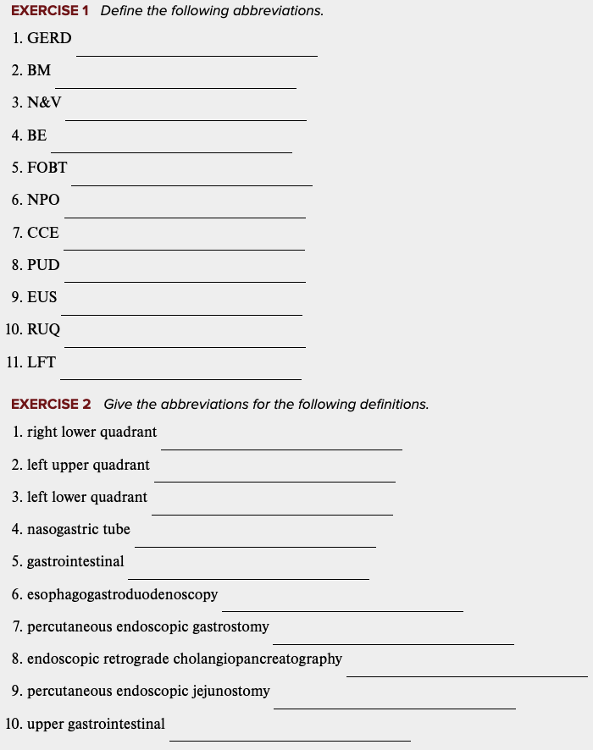 EXERCISE 1 Define the following abbreviations.

1. GERD

2. BM

3. N&V

4. BE

5. FOBT

6. NPO

7. CCE

8. PUD

9. EUS

10. RUQ

11. LFT

EXERCISE 2 Give the abbreviations for the following definitions.

1. right lower quadrant

2. left upper quadrant

3. left lower quadrant

4. nasogastric tube

5. gastrointestinal

6. esophagogastroduodenoscopy

7. percutaneous endoscopic gastrostomy

8. endoscopic retrograde cholangiopancreatography

9. percutaneous endoscopic jejunostomy

10. upper gastrointestinal